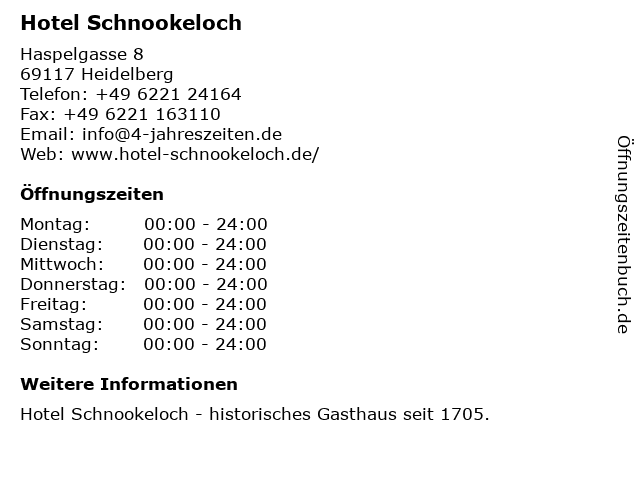 Hotel Schnookeloch

Haspelgasse 8
69117 Heidelberg
Telefon: +49 6221 24164
Fax: +49 6221 163110
Email: info@4-jahreszeiten.de
Web: www.hotel-schnookeloch.de/

Öffnungszeiten

| | |
|---|---|
| Montag: | 00:00 - 24:00 |
| Dienstag: | 00:00 - 24:00 |
| Mittwoch: | 00:00 - 24:00 |
| Donnerstag: | 00:00 - 24:00 |
| Freitag: | 00:00 - 24:00 |
| Samstag: | 00:00 - 24:00 |
| Sonntag: | 00:00 - 24:00 |

Weitere Informationen

Hotel Schnookeloch - historisches Gasthaus seit 1705.

Öffnungszeitenbuch.de